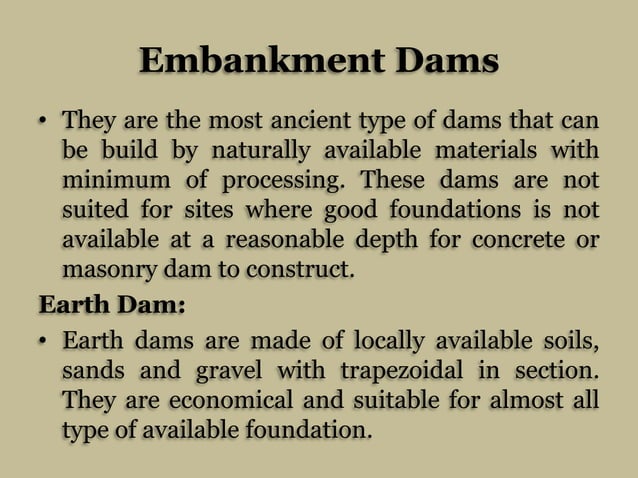 Embankment Dams

• They are the most ancient type of dams that can be build by naturally available materials with minimum of processing. These dams are not suited for sites where good foundations is not available at a reasonable depth for concrete or masonry dam to construct.

Earth Dam:

• Earth dams are made of locally available soils, sands and gravel with trapezoidal in section. They are economical and suitable for almost all type of available foundation.